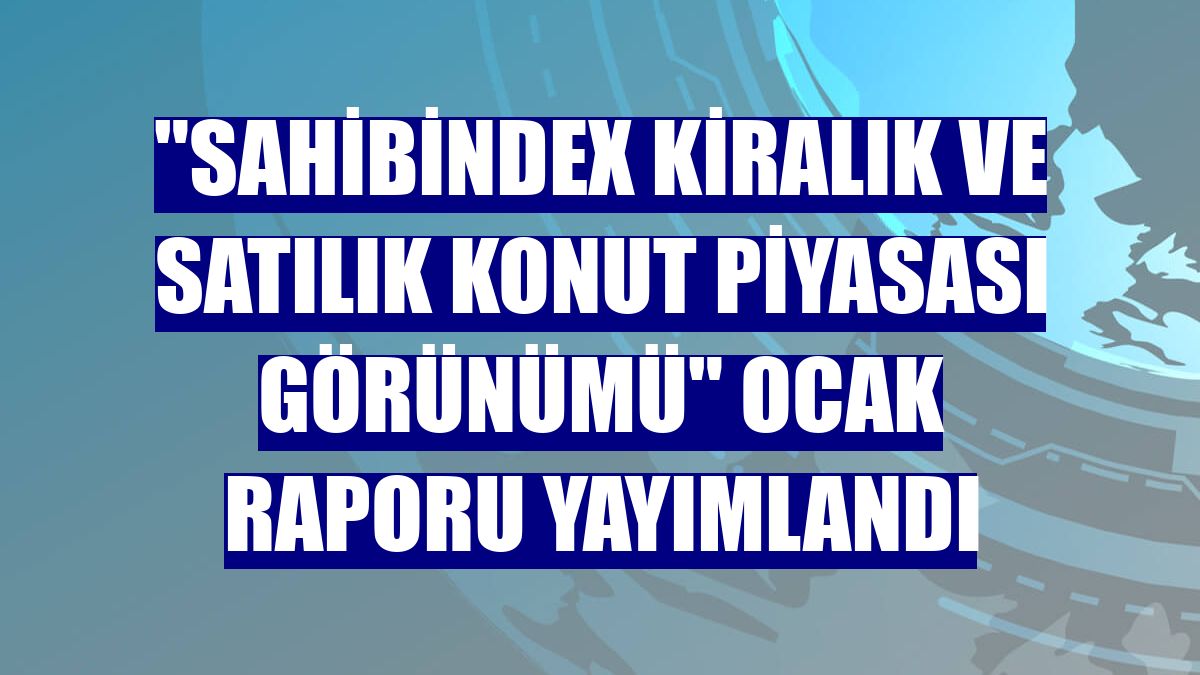 "SAHİBİNDEX KİRALIK VE SATILIK KONUT PİYASASI GÖRÜNÜMÜ" OCAK RAPORU YAYIMLANDI